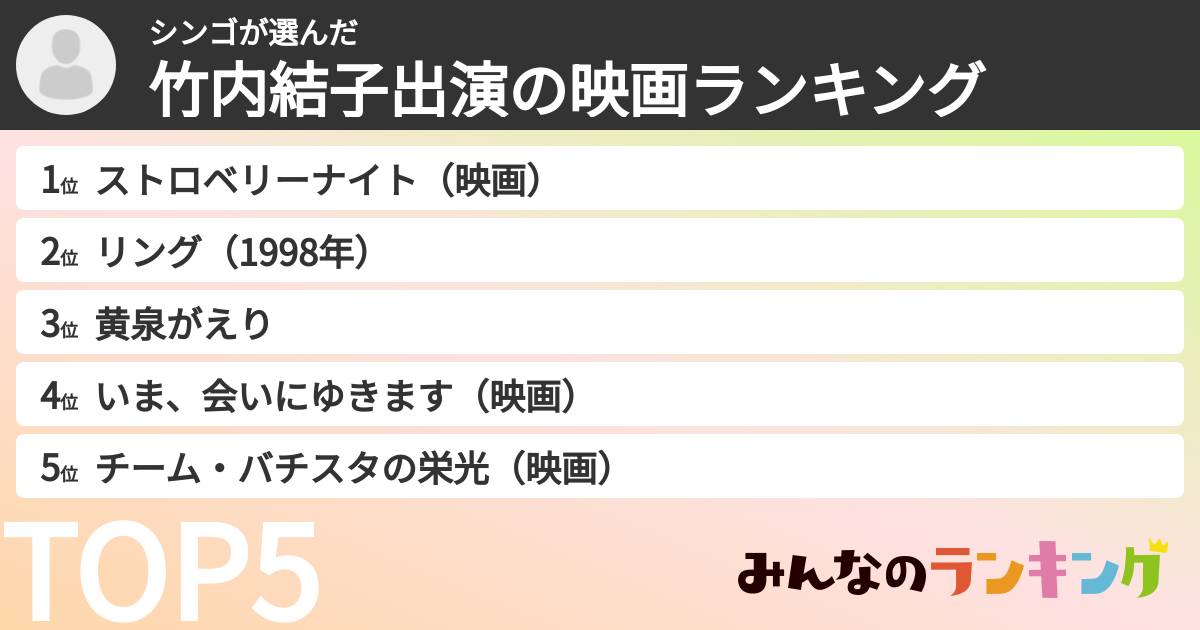 シンゴが選んだ

竹内結子出演の映画ランキング

1位 ストロベリーナイト（映画）

2位 リング（1998年）

3位 黄泉がえり

4位 いま、会いにゆきます（映画）

5位 チーム・バチスタの栄光（映画）

TOP5

みんなのランキング